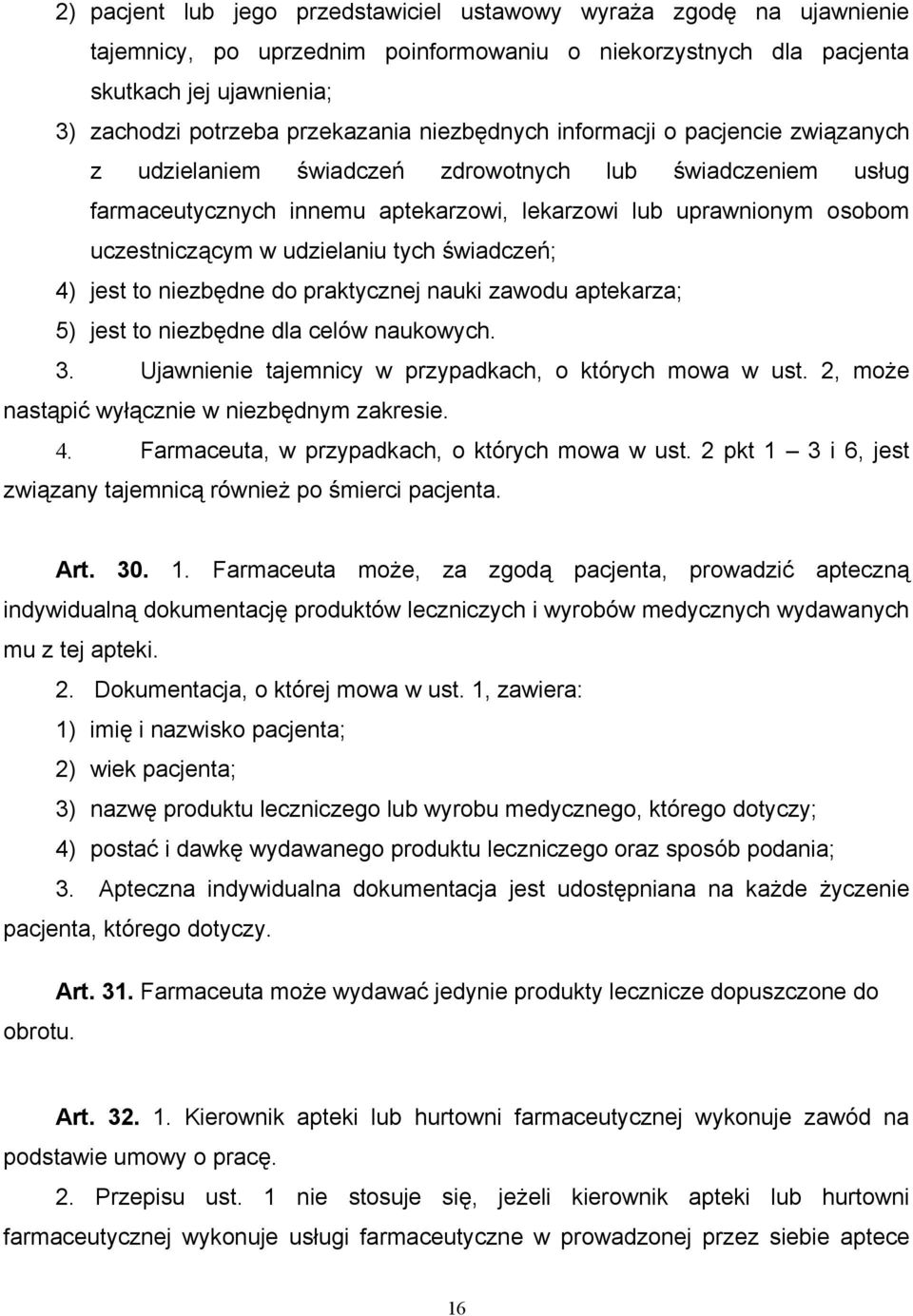 2) pacjent lub jego przedstawiciel ustawowy wyraża zgodę na ujawnienie tajemnicy, po uprzednim poinformowaniu o niekorzystnych dla pacjenta skutkach jej ujawnienia;

3) zachodzi potrzeba przekazania niezbędnych informacji o pacjencie związanych z udzielaniem świadczeń zdrowotnych lub świadczeniem usług farmaceutycznych innemu aptekarzowi, lekarzowi lub uprawnionym osobom uczestniczącym w udzielaniu tych świadczeń;

4) jest to niezbędne do praktycznej nauki zawodu aptekarza;

5) jest to niezbędne dla celów naukowych.

3. Ujawnienie tajemnicy w przypadkach, o których mowa w ust. 2, może nastąpić wyłącznie w niezbędnym zakresie.

4. Farmaceuta, w przypadkach, o których mowa w ust. 2 pkt 1 — 3 i 6, jest związany tajemnicą również po śmierci pacjenta.

Art. 30. 1. Farmaceuta może, za zgodą pacjenta, prowadzić apteczną indywidualną dokumentację produktów leczniczych i wyrobów medycznych wydawanych mu z tej apteki.

2. Dokumentacja, o której mowa w ust. 1, zawiera:

1) imię i nazwisko pacjenta;

2) wiek pacjenta;

3) nazwę produktu leczniczego lub wyrobu medycznego, którego dotyczy;

4) postać i dawkę wydawanego produktu leczniczego oraz sposób podania;

3. Apteczna indywidualna dokumentacja jest udostępniana na każde życzenie pacjenta, którego dotyczy.

Art. 31. Farmaceuta może wydawać jedynie produkty lecznicze dopuszczone do obrotu.

Art. 32. 1. Kierownik apteki lub hurtowni farmaceutycznej wykonuje zawód na podstawie umowy o pracę.

2. Przepisu ust. 1 nie stosuje się, jeżeli kierownik apteki lub hurtowni farmaceutycznej wykonuje usługi farmaceutyczne w prowadzonej przez siebie aptece

16